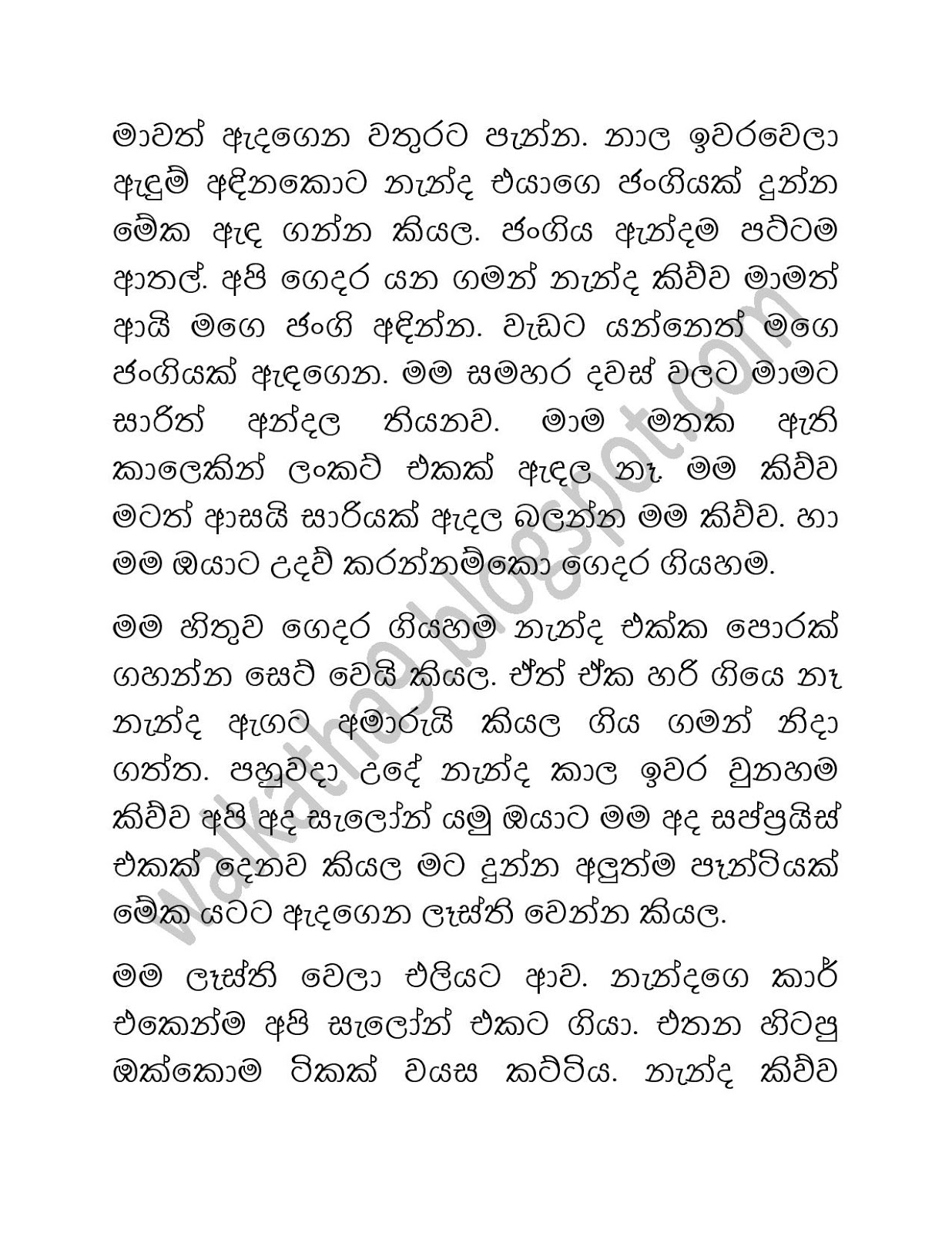 මාවත් ඇදගෙන වතුරට පැන්න. නාල ඉවරවෙලා ඇඳුම් අදිනකොට නැන්ද එයාගෙ ජංගියක් දුන්න මේක ඇඳ ගන්න කියල. ජංගිය ඇන්දම පට්ටම ආතල්. අපි ගෙදර යන ගමන් නැන්ද කිව්ව මාමත් ආයි මගෙ ජංගි අදින්න. වැඩට යන්නෙත් මගෙ ජංගියක් ඇඳගෙන. මම සමහර දවස් වලට මාමට සාරිත් අන්දල තියනව. මාම මතක ඇති කාලෙකින් ලංකට් එකක් ඇඳල නෑ. මම කිව්ව මටත් ආසයි සාරියක් ඇදල බලන්න මම කිව්ව. හා මම ඔයාට උදව් කරන්නම්කො ගෙදර ගියහම.

මම හිතුව ගෙදර ගියහම නැන්ද එක්ක පොරක් ගහන්න සෙට් වෙයි කියල. ඒත් ඒක හරි ගියෙ නෑ නැන්ද ඇගට අමාරුයි කියල ගිය ගමන් නිදා ගත්ත. පහුවදා උදේ නැන්ද කාල ඉවර වුනහම කිව්ව අපි අද සැලෝන් යමු ඔයාට මම අද සප්ප්‍රයිස් එකක් දෙනව කියල මට දුන්න අලුත්ම පෑන්ටියක් මේක යටට ඇදගෙන ලෑස්ති වෙන්න කියල.

මම ලෑස්ති වෙලා එලියට ආව. නැන්දගෙ කාර් එකෙන්ම අපි සැලෝන් එකට ගියා. එතන හිටපු ඔක්කොම ටිකක් වයස කට්ටිය. නැන්ද කිව්ව

walkatha9.blogspot.com